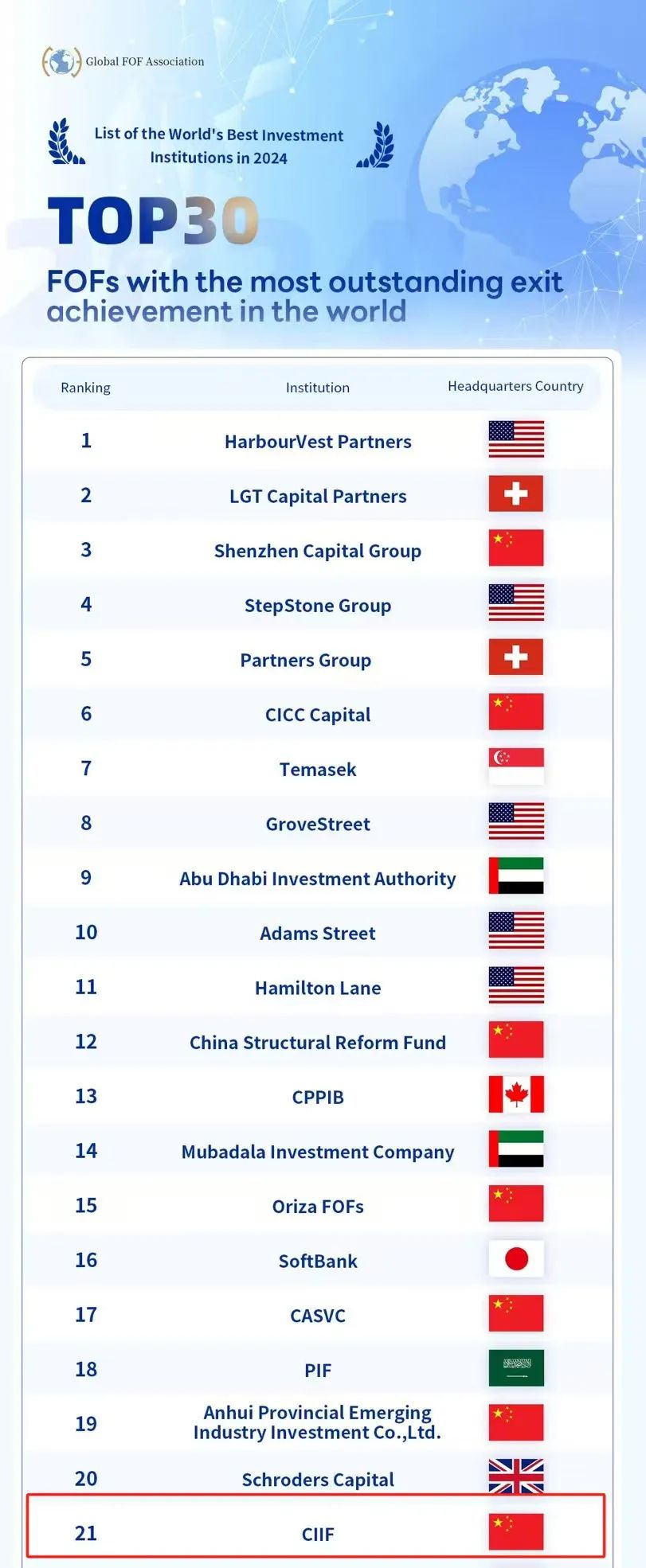 Global FOF Association

List of the World's Best Investment Institutions in 2024

TOP30

FOFs with the most outstanding exit achievement in the world

| Ranking | Institution | Headquarters Country |
|---|---|---|
| 1 | HarbourVest Partners | |
| 2 | LGT Capital Partners | |
| 3 | Shenzhen Capital Group | |
| 4 | StepStone Group | |
| 5 | Partners Group | |
| 6 | CICC Capital | |
| 7 | Temasek | |
| 8 | GroveStreet | |
| 9 | Abu Dhabi Investment Authority | |
| 10 | Adams Street | |
| 11 | Hamilton Lane | |
| 12 | China Structural Reform Fund | |
| 13 | CPPIB | |
| 14 | Mubadala Investment Company | |
| 15 | Oriza FOFs | |
| 16 | SoftBank | |
| 17 | CASVC | |
| 18 | PIF | |
| 19 | Anhui Provincial Emerging Industry Investment Co.,Ltd. | |
| 20 | Schroders Capital | |
| 21 | CIIF | |